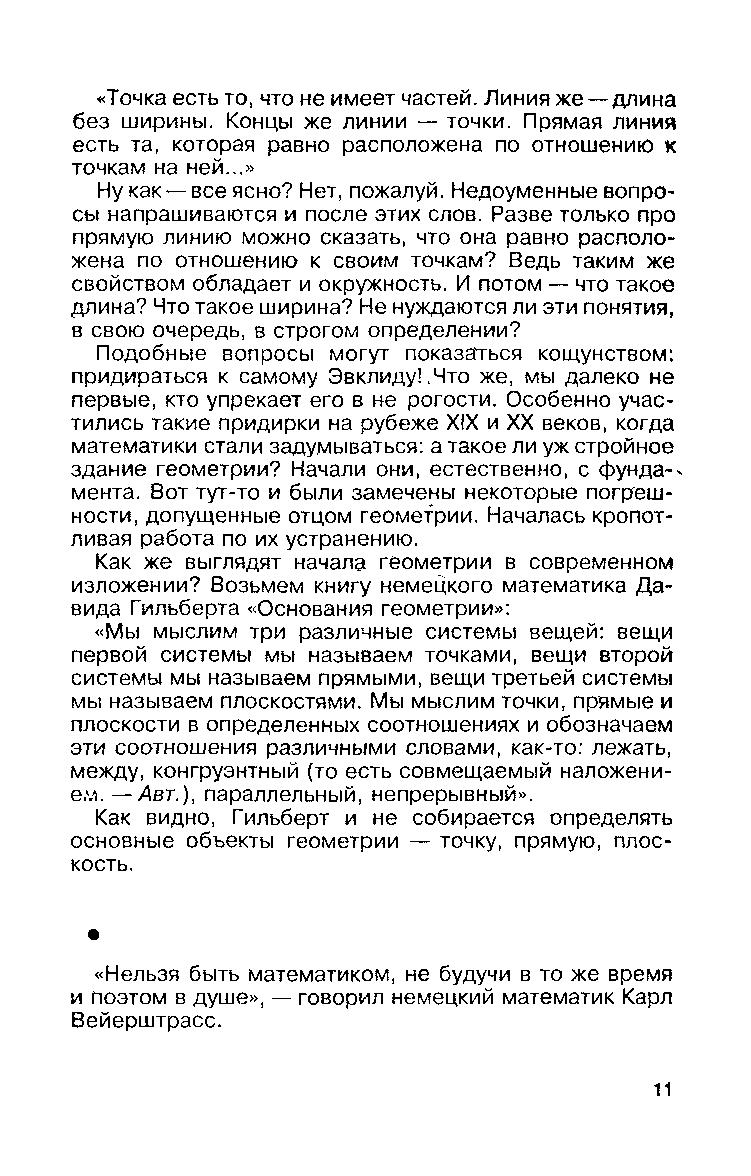 «Точка есть то, что не имеет частей. Линия же — длина без ширины. Концы же линии — точки. Прямая линия есть та, которая равно расположена по отношению к точкам на ней...»

Ну как — все ясно? Нет, пожалуй. Недоуменные вопросы напрашиваются и после этих слов. Разве только про прямую линию можно сказать, что она равно расположена по отношению к своим точкам? Ведь таким же свойством обладает и окружность. И потом — что такое длина? Что такое ширина? Не нуждаются ли эти понятия, в свою очередь, в строгом определении?

Подобные вопросы могут показаться кощунством: придираться к самому Эвклиду! Что же, мы далеко не первые, кто упрекает его в не рогости. Особенно участились такие придирки на рубеже XIX и XX веков, когда математики стали задумываться: а такое ли уж стройное здание геометрии? Начали они, естественно, с фундамента. Вот тут-то и были замечены некоторые погрешности, допущенные отцом геометрии. Началась кропотливая работа по их устранению.

Как же выглядят начала геометрии в современном изложении? Возьмем книгу немецкого математика Давида Гильберта «Основания геометрии»:

«Мы мыслим три различные системы вещей: вещи первой системы мы называем точками, вещи второй системы мы называем прямыми, вещи третьей системы мы называем плоскостями. Мы мыслим точки, прямые и плоскости в определенных соотношениях и обозначаем эти соотношения различными словами, как-то: лежать, между, конгруэнтный (то есть совмещаемый наложением. — Авт.), параллельный, непрерывный».

Как видно, Гильберт и не собирается определять основные объекты геометрии — точку, прямую, плоскость.

●

«Нельзя быть математиком, не будучи в то же время и поэтом в душе», — говорил немецкий математик Карл Вейерштрасс.

11